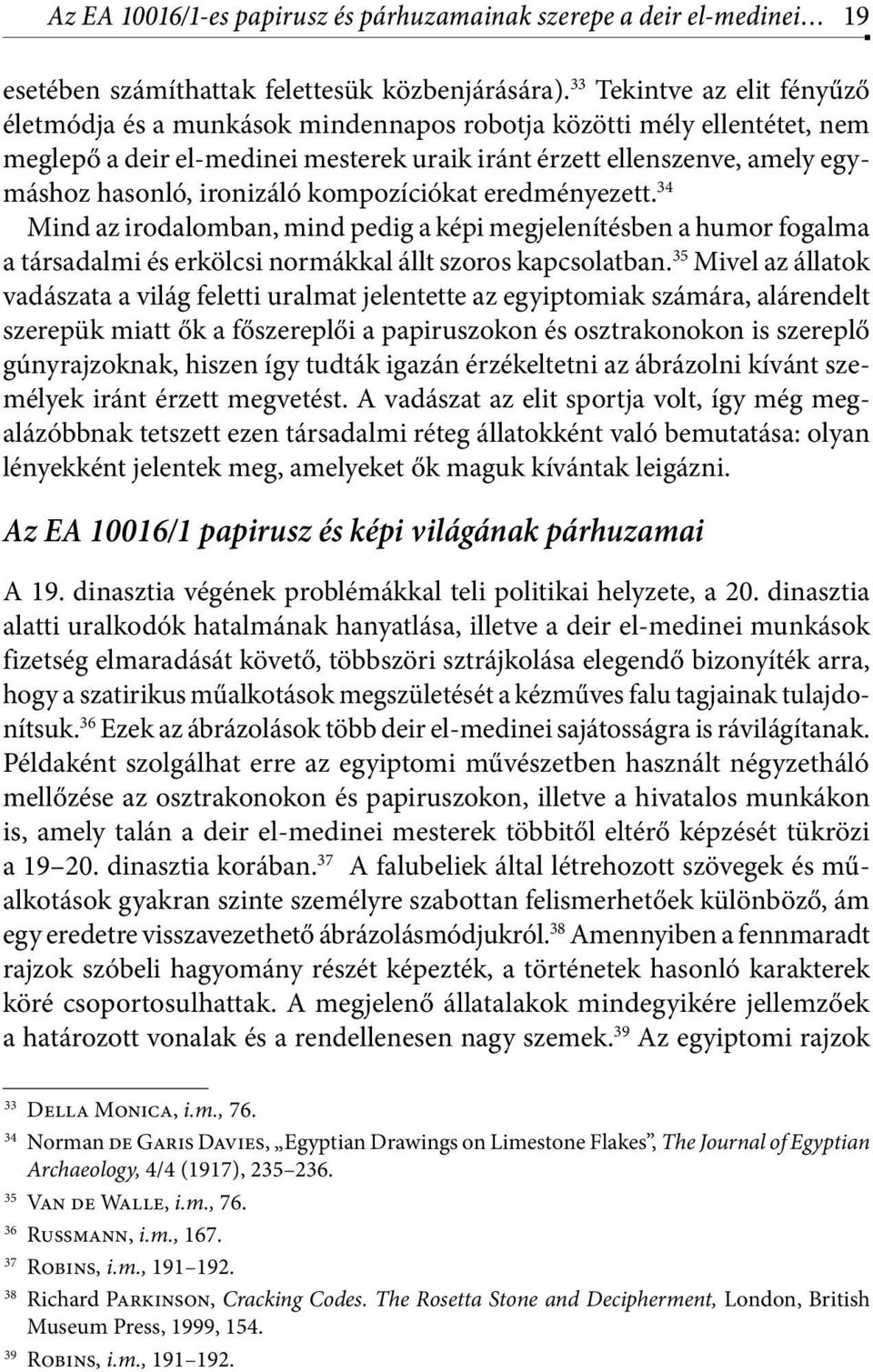 Az EA 10016/1-es papirusz és párhuzamainak szerepe a deir el-medinei… 19

esetében számíthattak felettesük közbenjárására).$^{33}$ Tekintve az elit fényűző életmódja és a munkások mindennapos robotja közötti mély ellentétet, nem meglepő a deir el-medinei mesterek uraik iránt érzett ellenszenve, amely egymáshoz hasonló, ironizáló kompozíciókat eredményezett.$^{34}$ Mind az irodalomban, mind pedig a képi megjelenítésben a humor fogalma a társadalmi és erkölcsi normákkal állt szoros kapcsolatban.$^{35}$ Mivel az állatok vadászata a világ feletti uralmat jelentette az egyiptomiak számára, alárendelt szerepük miatt ők a főszereplői a papiruszokon és osztrakonokon is szereplő gúnyrajzoknak, hiszen így tudták igazán érzékeltetni az ábrázolni kívánt személyek iránt érzett megvetést. A vadászat az elit sportja volt, így még megalázóbbnak tetszett ezen társadalmi réteg állatokként való bemutatása: olyan lényekként jelentek meg, amelyeket ők maguk kívántak leigázni.

Az EA 10016/1 papirusz és képi világának párhuzamai

A 19. dinasztia végének problémákkal teli politikai helyzete, a 20. dinasztia alatti uralkodók hatalmának hanyatlása, illetve a deir el-medinei munkások fizetség elmaradását követő, többszöri sztrájkolása elegendő bizonyíték arra, hogy a szatirikus műalkotások megszületését a kézműves falu tagjainak tulajdonítsuk.$^{36}$ Ezek az ábrázolások több deir el-medinei sajátosságra is rávilágítanak. Példaként szolgálhat erre az egyiptomi művészetben használt négyzetháló mellőzése az osztrakonokon és papiruszokon, illetve a hivatalos munkákon is, amely talán a deir el-medinei mesterek többitől eltérő képzését tükrözi a 19–20. dinasztia korában.$^{37}$ A falubeliek által létrehozott szövegek és műalkotások gyakran szinte személyre szabottan felismerhetőek különböző, ám egy eredetre visszavezethető ábrázolásmódjukról.$^{38}$ Amennyiben a fennmaradt rajzok szóbeli hagyomány részét képezték, a történetek hasonló karakterek köré csoportosulhattak. A megjelenő állatalakok mindegyikére jellemzőek a határozott vonalak és a rendellenesen nagy szemek.$^{39}$ Az egyiptomi rajzok

$^{33}$ Della Monica, i.m., 76.
$^{34}$ Norman de Garis Davies, „Egyptian Drawings on Limestone Flakes”, The Journal of Egyptian Archaeology, 4/4 (1917), 235–236.
$^{35}$ Van de Walle, i.m., 76.
$^{36}$ Russmann, i.m., 167.
$^{37}$ Robins, i.m., 191–192.
$^{38}$ Richard Parkinson, Cracking Codes. The Rosetta Stone and Decipherment, London, British Museum Press, 1999, 154.
$^{39}$ Robins, i.m., 191–192.